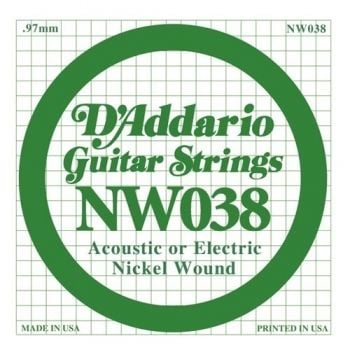 .97mm

NW038

D'Addario
Guitar Strings
NW038
Acoustic or Electric
Nickel Wound

MADE IN USA

PRINTED IN USA